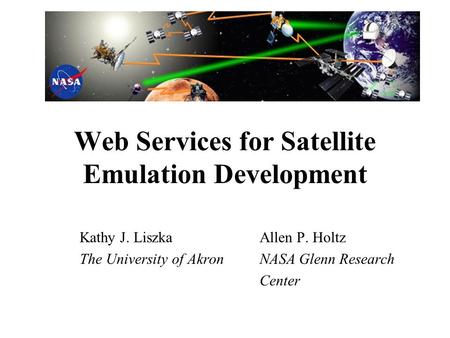 NASA

Web Services for Satellite Emulation Development

Kathy J. Liszka
The University of Akron

Allen P. Holtz
NASA Glenn Research Center